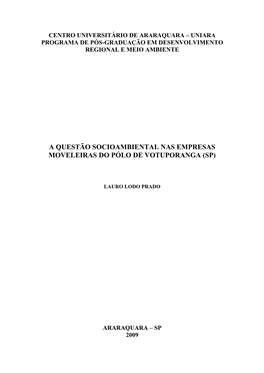 CENTRO UNIVERSITÁRIO DE ARARAQUARA – UNIARA
PROGRAMA DE PÓS-GRADUAÇÃO EM DESENVOLVIMENTO REGIONAL E MEIO AMBIENTE

A QUESTÃO SOCIOAMBIENTAL NAS EMPRESAS MOVELEIRAS DO PÓLO DE VOTUPORANGA (SP)

LAURO LODO PRADO

ARARAQUARA – SP
2009